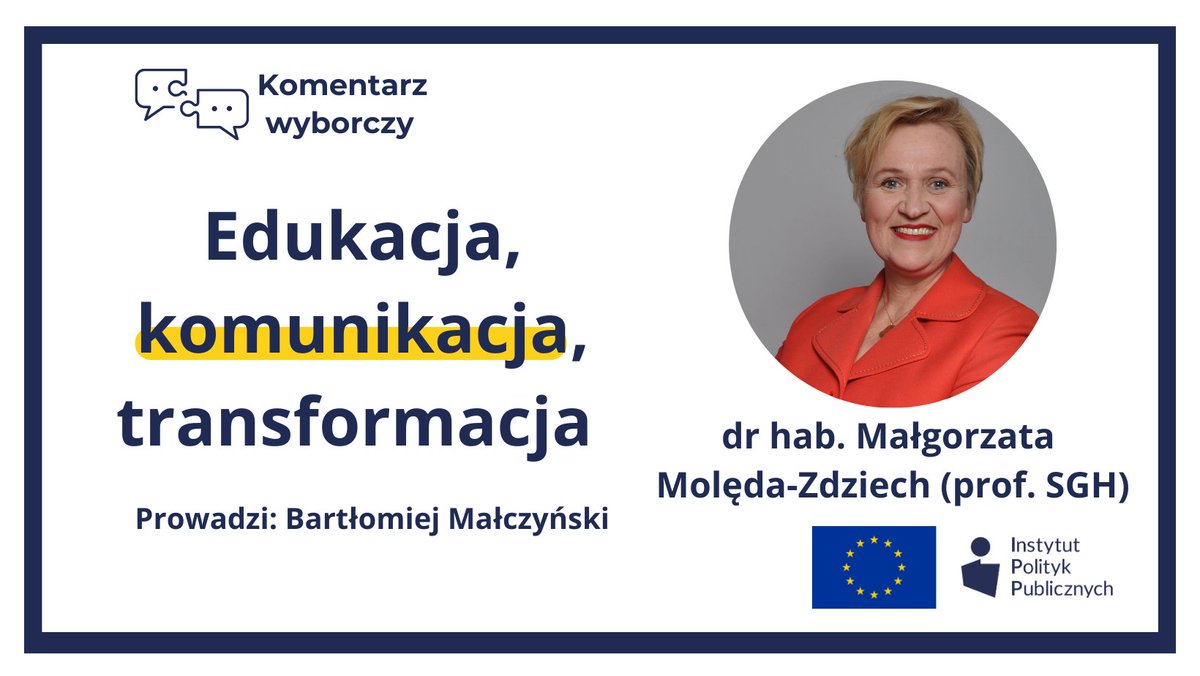 Komentarz wyborczy

Edukacja, komunikacja, transformacja

Prowadzi: Bartłomiej Małczyński

dr hab. Małgorzata Molęda-Zdziech (prof. SGH)

Instytut Polityk Publicznych